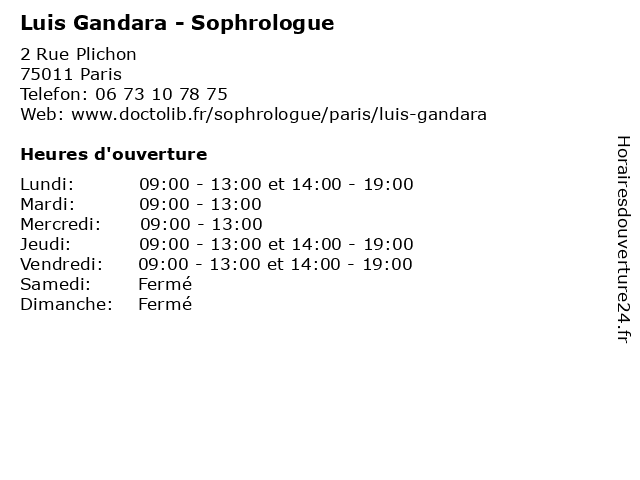 Luis Gandara - Sophrologue

2 Rue Plichon
75011 Paris
Telefon: 06 73 10 78 75
Web: www.doctolib.fr/sophrologue/paris/luis-gandara

Heures d'ouverture

Lundi: 09:00 - 13:00 et 14:00 - 19:00
Mardi: 09:00 - 13:00
Mercredi: 09:00 - 13:00
Jeudi: 09:00 - 13:00 et 14:00 - 19:00
Vendredi: 09:00 - 13:00 et 14:00 - 19:00
Samedi: Fermé
Dimanche: Fermé

Horairesdouverture24.fr